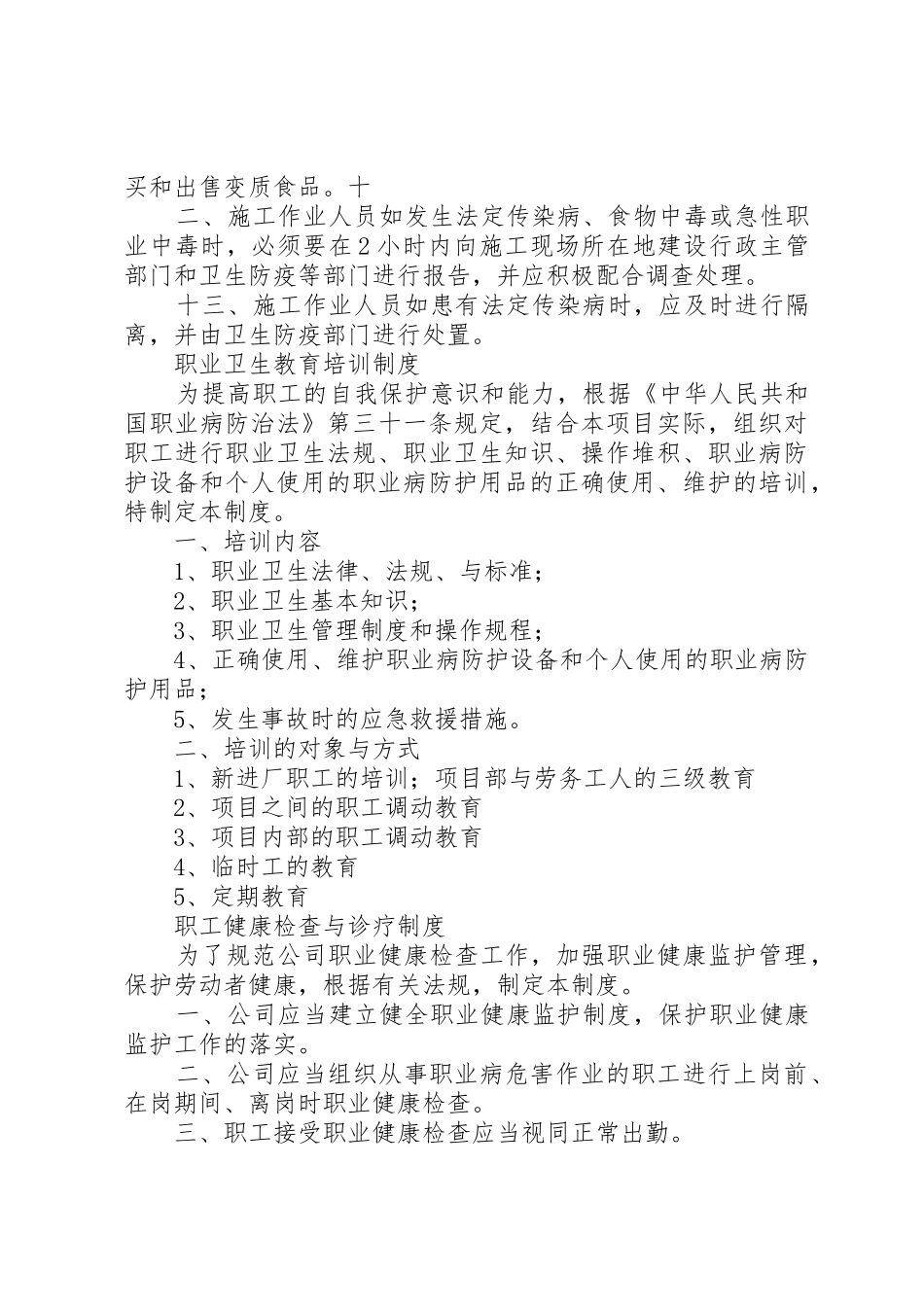 买和出售变质食品。十

二、施工作业人员如发生法定传染病、食物中毒或急性职业中毒时，必须要在2小时内向施工现场所在地建设行政主管部门和卫生防疫等部门进行报告，并应积极配合调查处理。

十三、施工作业人员如患有法定传染病时，应及时进行隔离，并由卫生防疫部门进行处置。

职业卫生教育培训制度

为提高职工的自我保护意识和能力，根据《中华人民共和国职业病防治法》第三十一条规定，结合本项目实际，组织对职工进行职业卫生法规、职业卫生知识、操作堆积、职业病防护设备和个人使用的职业病防护用品的正确使用、维护的培训，特制定本制度。

一、培训内容

1、职业卫生法律、法规、与标准；

2、职业卫生基本知识；

3、职业卫生管理制度和操作规程；

4、正确使用、维护职业病防护设备和个人使用的职业病防护用品；

5、发生事故时的应急救援措施。

二、培训的对象与方式

1、新进厂职工的培训；项目部与劳务工人的三级教育

2、项目之间的职工调动教育

3、项目内部的职工调动教育

4、临时工的教育

5、定期教育

职工健康检查与诊疗制度

为了规范公司职业健康检查工作，加强职业健康监护管理，保护劳动者健康，根据有关法规，制定本制度。

一、公司应当建立健全职业健康监护制度，保护职业健康监护工作的落实。

二、公司应当组织从事职业病危害作业的职工进行上岗前、在岗期间、离岗时职业健康检查。

三、职工接受职业健康检查应当视同正常出勤。